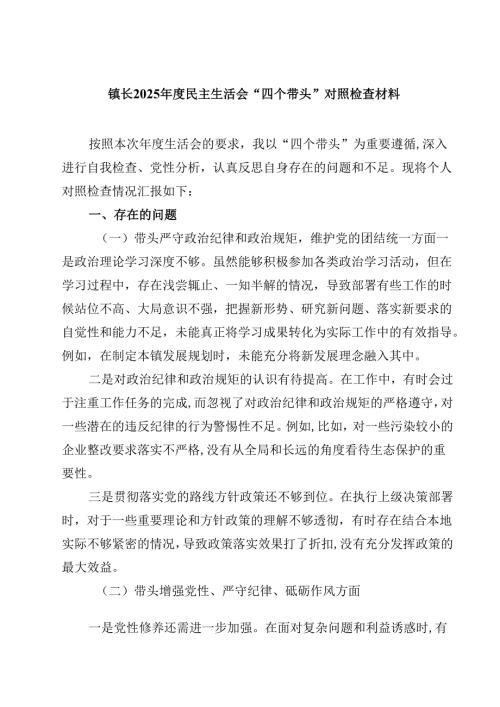 镇长2025年度民主生活会“四个带头”对照检查材料

按照本次年度生活会的要求，我以“四个带头”为重要遵循，深入进行自我检查、党性分析，认真反思自身存在的问题和不足。现将个人对照检查情况汇报如下：

一、存在的问题

（一）带头严守政治纪律和政治规矩，维护党的团结统一方面一是政治理论学习深度不够。虽然能够积极参加各类政治学习活动，但在学习过程中，存在浅尝辄止、一知半解的情况，导致部署有些工作的时候站位不高、大局意识不强，把握新形势、研究新问题、落实新要求的自觉性和能力不足，未能真正将学习成果转化为实际工作中的有效指导。例如，在制定本镇发展规划时，未能充分将新发展理念融入其中。

二是对政治纪律和政治规矩的认识有待提高。在工作中，有时会过于注重工作任务的完成，而忽视了对政治纪律和政治规矩的严格遵守，对一些潜在的违反纪律的行为警惕性不足。例如，比如，对一些污染较小的企业整改要求落实不严格，没有从全局和长远的角度看待生态保护的重要性。

三是贯彻落实党的路线方针政策还不够到位。在执行上级决策部署时，对于一些重要理论和方针政策的理解不够透彻，有时存在结合本地实际不够紧密的情况，导致政策落实效果打了折扣，没有充分发挥政策的最大效益。

（二）带头增强党性、严守纪律、砥砺作风方面

一是党性修养还需进一步加强。在面对复杂问题和利益诱惑时，有